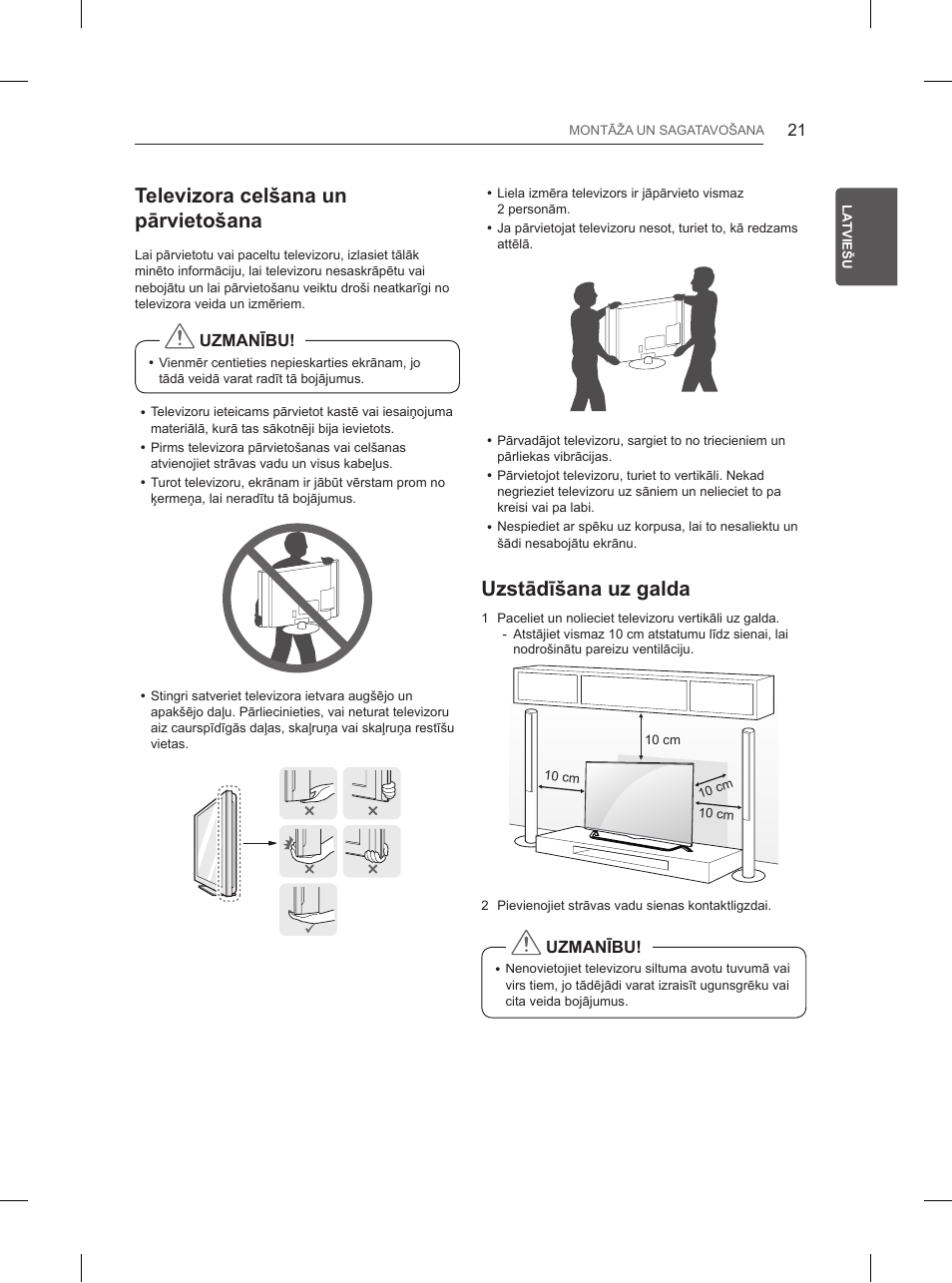 MONTĀŽA UN SAGATAVOŠANA 21

LATVIEŠU

Televizora celšana un pārvietošana

Lai pārvietotu vai paceltu televizoru, izlasiet tālāk minēto informāciju, lai televizoru nesaskrāpētu vai nebojātu un lai pārvietošanu veiktu droši neatkarīgi no televizora veida un izmēriem.

UZMANĪBU!

• Vienmēr centieties nepieskarties ekrānam, jo tādā veidā varat radīt tā bojājumus.

• Televizoru ieteicams pārvietot kastē vai iesaiņojuma materiālā, kurā tas sākotnēji bija ievietots.
• Pirms televizora pārvietošanas vai celšanas atvienojiet strāvas vadu un visus kabeļus.
• Turot televizoru, ekrānam ir jābūt vērstam prom no ķermeņa, lai neradītu tā bojājumus.

• Stingri satveriet televizora ietvara augšējo un apakšējo daļu. Pārliecinieties, vai neturat televizoru aiz caurspīdīgās daļas, skaļruņa vai skaļruņa restīšu vietas.

• Liela izmēra televizors ir jāpārvieto vismaz 2 personām.
• Ja pārvietojat televizoru nesot, turiet to, kā redzams attēlā.

• Pārvadājot televizoru, sargiet to no triecieniem un pārliekas vibrācijas.
• Pārvietojot televizoru, turiet to vertikāli. Nekad negrieziet televizoru uz sāniem un nelieciet to pa kreisi vai pa labi.
• Nespiediet ar spēku uz korpusa, lai to nesaliektu un šādi nesabojātu ekrānu.

Uzstādīšana uz galda

1 Paceliet un nolieciet televizoru vertikāli uz galda.
- Atstājiet vismaz 10 cm atstatumu līdz sienai, lai nodrošinātu pareizu ventilāciju.

10 cm
10 cm
10 cm
10 cm

2 Pievienojiet strāvas vadu sienas kontaktligzdai.

UZMANĪBU!

• Nenovietojiet televizoru siltuma avotu tuvumā vai virs tiem, jo tādējādi varat izraisīt ugunsgrēku vai cita veida bojājumus.